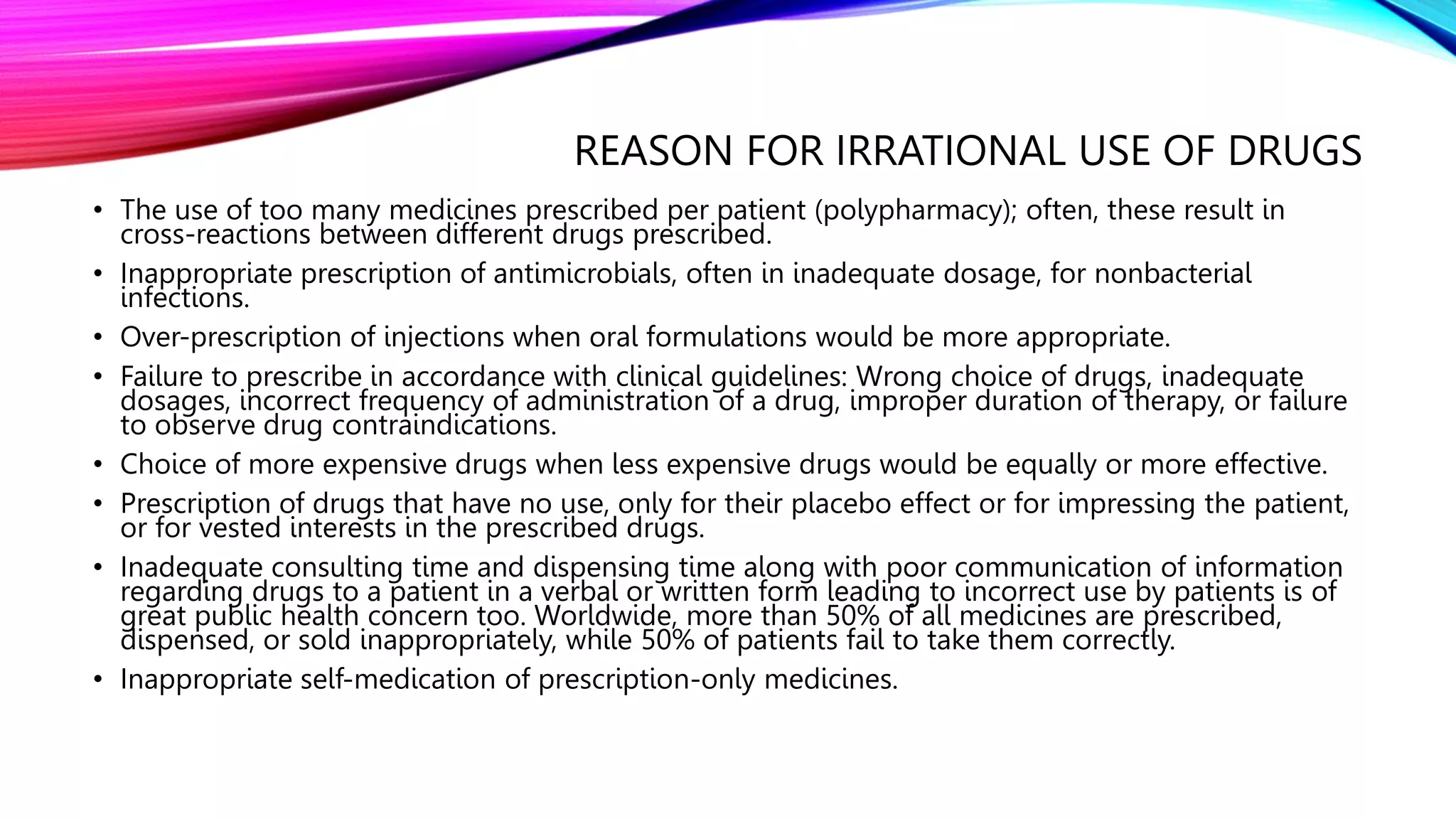 REASON FOR IRRATIONAL USE OF DRUGS

• The use of too many medicines prescribed per patient (polypharmacy); often, these result in cross-reactions between different drugs prescribed.

• Inappropriate prescription of antimicrobials, often in inadequate dosage, for nonbacterial infections.

• Over-prescription of injections when oral formulations would be more appropriate.

• Failure to prescribe in accordance with clinical guidelines: Wrong choice of drugs, inadequate dosages, incorrect frequency of administration of a drug, improper duration of therapy, or failure to observe drug contraindications.

• Choice of more expensive drugs when less expensive drugs would be equally or more effective.

• Prescription of drugs that have no use, only for their placebo effect or for impressing the patient, or for vested interests in the prescribed drugs.

• Inadequate consulting time and dispensing time along with poor communication of information regarding drugs to a patient in a verbal or written form leading to incorrect use by patients is of great public health concern too. Worldwide, more than 50% of all medicines are prescribed, dispensed, or sold inappropriately, while 50% of patients fail to take them correctly.

• Inappropriate self-medication of prescription-only medicines.